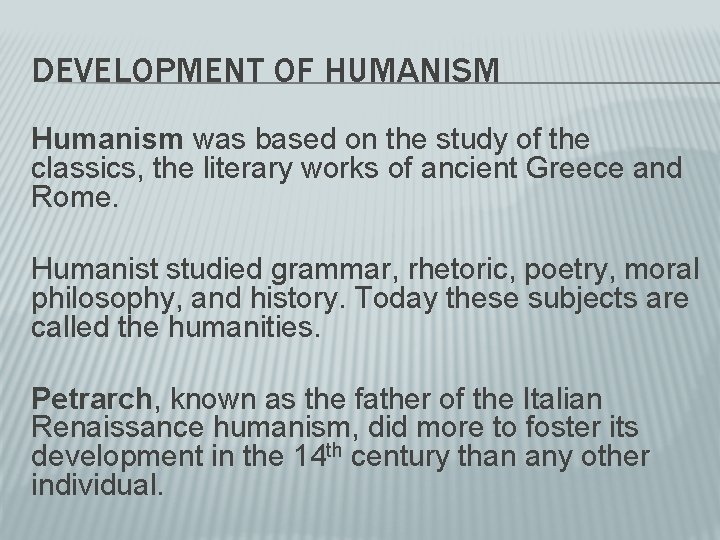 DEVELOPMENT OF HUMANISM

Humanism was based on the study of the classics, the literary works of ancient Greece and Rome.

Humanist studied grammar, rhetoric, poetry, moral philosophy, and history. Today these subjects are called the humanities.

Petrarch, known as the father of the Italian Renaissance humanism, did more to foster its development in the 14th century than any other individual.